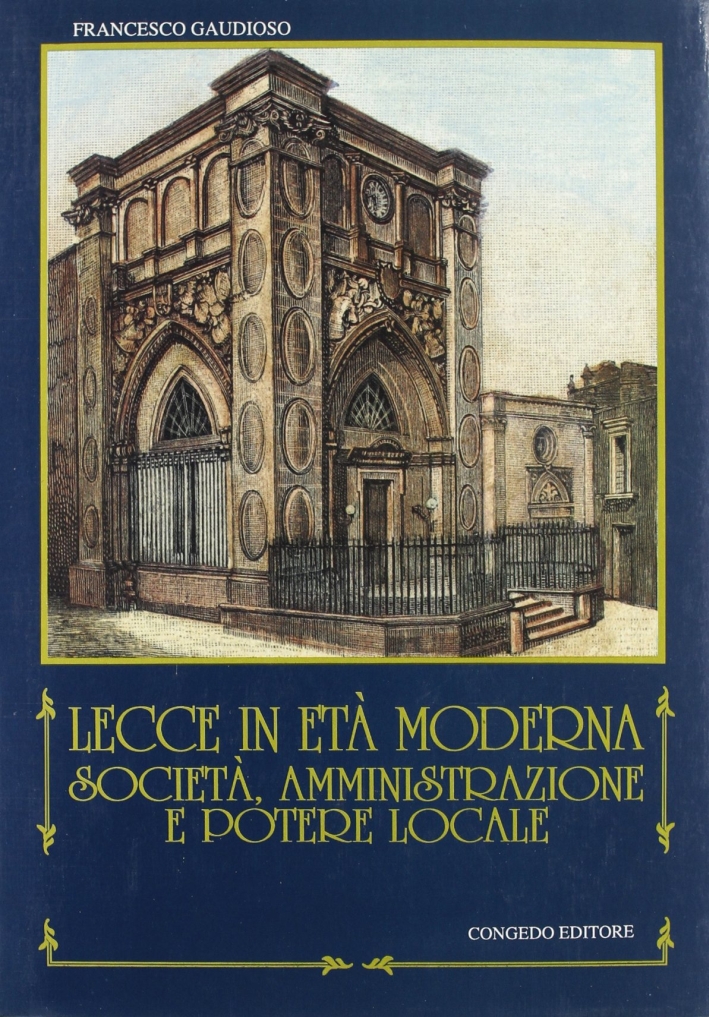 FRANCESCO GAUDIOSO

LECCE IN ETÀ MODERNA
SOCIETÀ, AMMINISTRAZIONE
E POTERE LOCALE

CONGEDO EDITORE